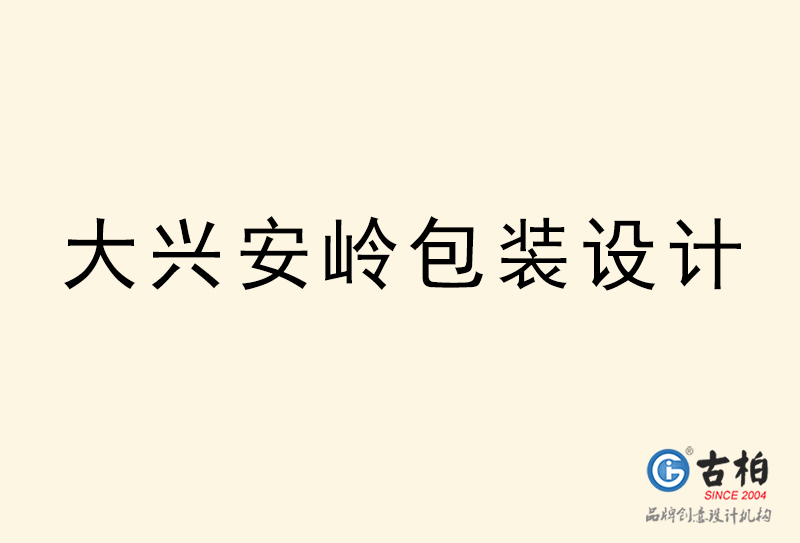 大兴安岭包装设计

古柏
SINCE 2004
品牌创意设计机构